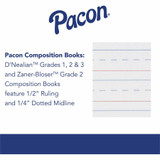 Pacon.

Pacon Composition Books:
D'Nealian™ Grades 1, 2 & 3 and Zaner-Bloser™ Grade 2 Composition Books feature 1/2" Ruling and 1/4" Dotted Midline